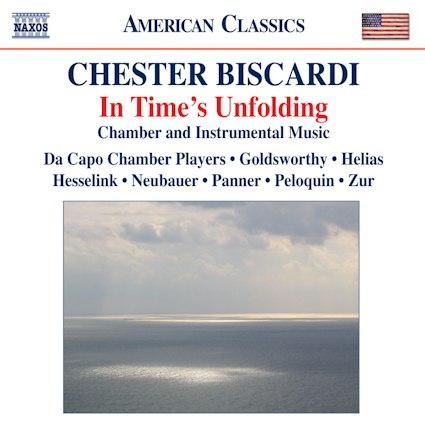 NAXOS

AMERICAN CLASSICS

CHESTER BISCARDI

In Time's Unfolding

Chamber and Instrumental Music

Da Capo Chamber Players • Goldsworthy • Helias
Hesselink • Neubauer • Panner • Peloquin • Zur